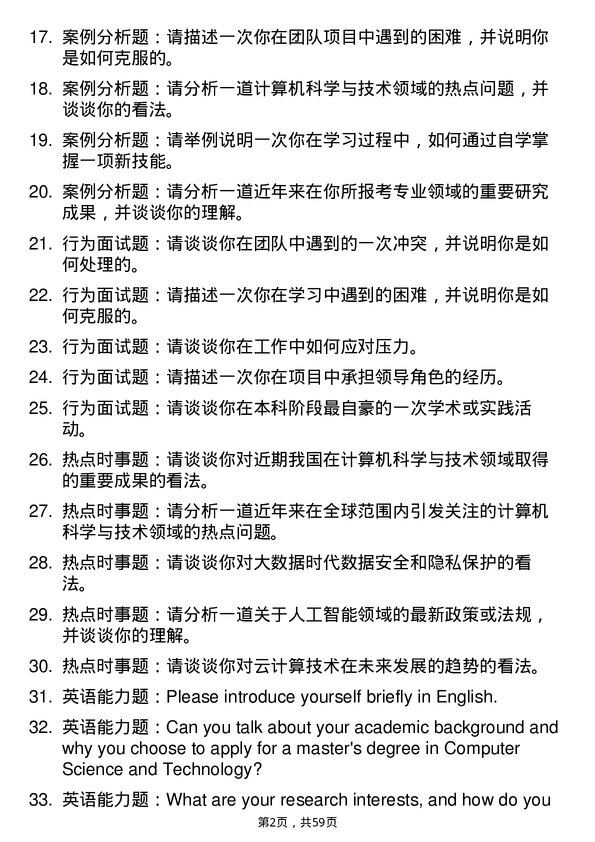 17. 案例分析题：请描述一次你在团队项目中遇到的困难，并说明你是如何克服的。

18. 案例分析题：请分析一道计算机科学与技术领域的热点问题，并谈谈你的看法。

19. 案例分析题：请举例说明一次你在学习过程中，如何通过自学掌握一项新技能。

20. 案例分析题：请分析一道近年来在你所报考专业领域的重要研究成果，并谈谈你的理解。

21. 行为面试题：请谈谈你在团队中遇到的一次冲突，并说明你是如何处理的。

22. 行为面试题：请描述一次你在学习中遇到的困难，并说明你是如何克服的。

23. 行为面试题：请谈谈你在工作中如何应对压力。

24. 行为面试题：请描述一次你在项目中承担领导角色的经历。

25. 行为面试题：请谈谈你在本科阶段最自豪的一次学术或实践活动。

26. 热点时事题：请谈谈你对近期我国在计算机科学与技术领域取得的重要成果的看法。

27. 热点时事题：请分析一道近年来在全球范围内引发关注的计算机科学与技术领域的热点问题。

28. 热点时事题：请谈谈你对大数据时代数据安全和隐私保护的看法。

29. 热点时事题：请分析一道关于人工智能领域的最新政策或法规，并谈谈你的理解。

30. 热点时事题：请谈谈你对云计算技术在未来发展的趋势的看法。

31. 英语能力题：Please introduce yourself briefly in English.

32. 英语能力题：Can you talk about your academic background and why you choose to apply for a master's degree in Computer Science and Technology?

33. 英语能力题：What are your research interests, and how do you

第2页，共59页